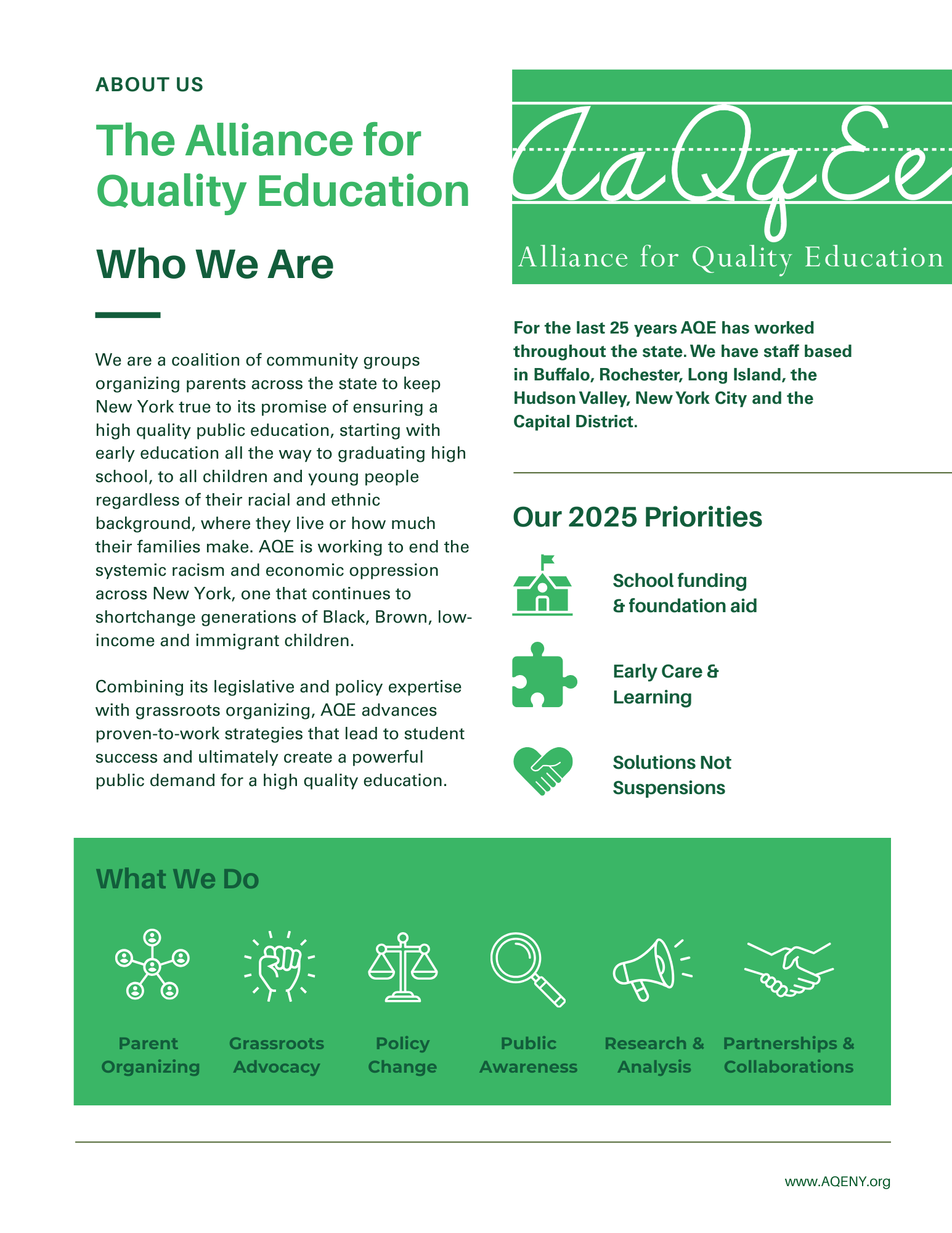 ABOUT US

The Alliance for Quality Education

Who We Are

We are a coalition of community groups organizing parents across the state to keep New York true to its promise of ensuring a high quality public education, starting with early education all the way to graduating high school, to all children and young people regardless of their racial and ethnic background, where they live or how much their families make. AQE is working to end the systemic racism and economic oppression across New York, one that continues to shortchange generations of Black, Brown, low-income and immigrant children.

Combining its legislative and policy expertise with grassroots organizing, AQE advances proven-to-work strategies that lead to student success and ultimately create a powerful public demand for a high quality education.

AaQqEe

Alliance for Quality Education

For the last 25 years AQE has worked throughout the state. We have staff based in Buffalo, Rochester, Long Island, the Hudson Valley, New York City and the Capital District.

Our 2025 Priorities

School funding & foundation aid

Early Care & Learning

Solutions Not Suspensions

What We Do

Parent Organizing

Grassroots Advocacy

Policy Change

Public Awareness

Research & Analysis

Partnerships & Collaborations

www.AQENY.org